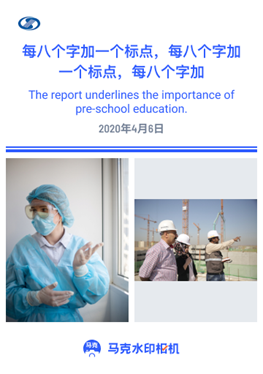 每八个字加一个标点，每八个字加一个标点，每八个字加

The report underlines the importance of pre-school education.

2020年4月6日

马克

马克水印相机